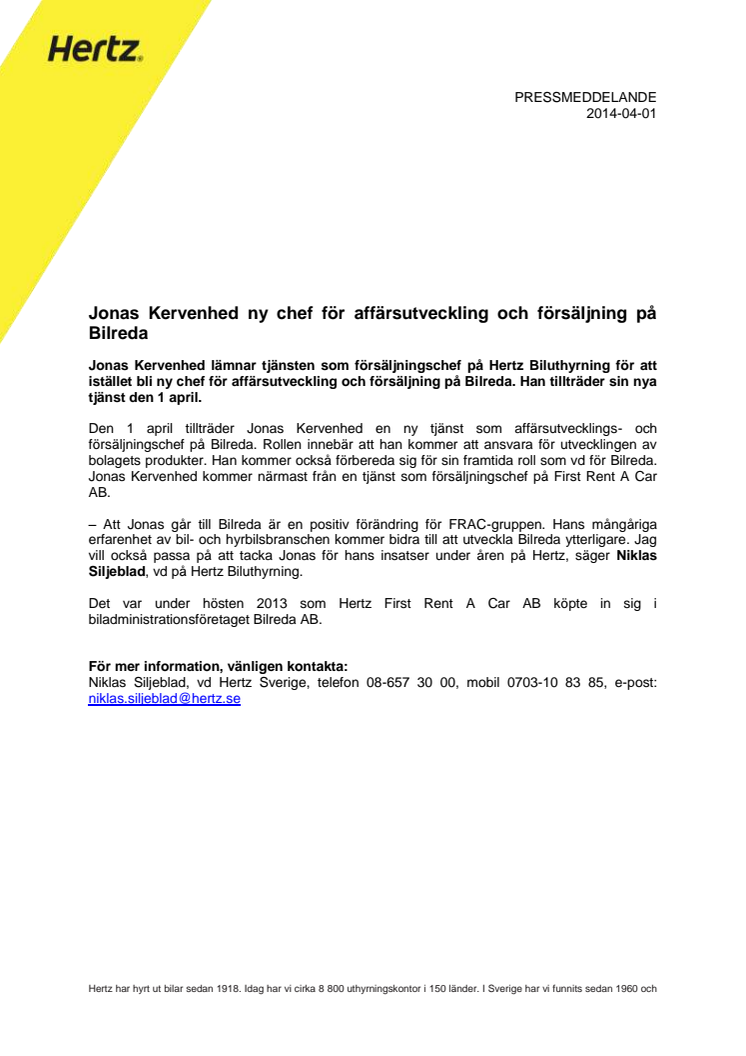 Hertz

PRESSMEDDELANDE
2014-04-01

Jonas Kervenhed ny chef för affärsutveckling och försäljning på Bilreda

Jonas Kervenhed lämnar tjänsten som försäljningschef på Hertz Biluthyrning för att istället bli ny chef för affärsutveckling och försäljning på Bilreda. Han tillträder sin nya tjänst den 1 april.

Den 1 april tillträder Jonas Kervenhed en ny tjänst som affärsutvecklings- och försäljningschef på Bilreda. Rollen innebär att han kommer att ansvara för utvecklingen av bolagets produkter. Han kommer också förbereda sig för sin framtida roll som vd för Bilreda. Jonas Kervenhed kommer närmast från en tjänst som försäljningschef på First Rent A Car AB.

– Att Jonas går till Bilreda är en positiv förändring för FRAC-gruppen. Hans mångåriga erfarenhet av bil- och hyrbilsbranschen kommer bidra till att utveckla Bilreda ytterligare. Jag vill också passa på att tacka Jonas för hans insatser under åren på Hertz, säger Niklas Siljeblad, vd på Hertz Biluthyrning.

Det var under hösten 2013 som Hertz First Rent A Car AB köpte in sig i biladministrationsföretaget Bilreda AB.

För mer information, vänligen kontakta:
Niklas Siljeblad, vd Hertz Sverige, telefon 08-657 30 00, mobil 0703-10 83 85, e-post: niklas.siljeblad@hertz.se

Hertz har hyrt ut bilar sedan 1918. Idag har vi cirka 8 800 uthyrningskontor i 150 länder. I Sverige har vi funnits sedan 1960 och